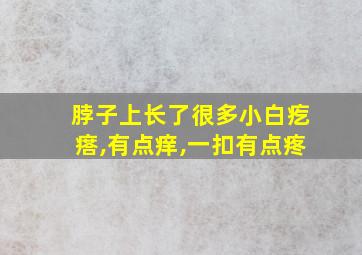 脖子上长了很多小白疙瘩,有点痒,一扣有点疼